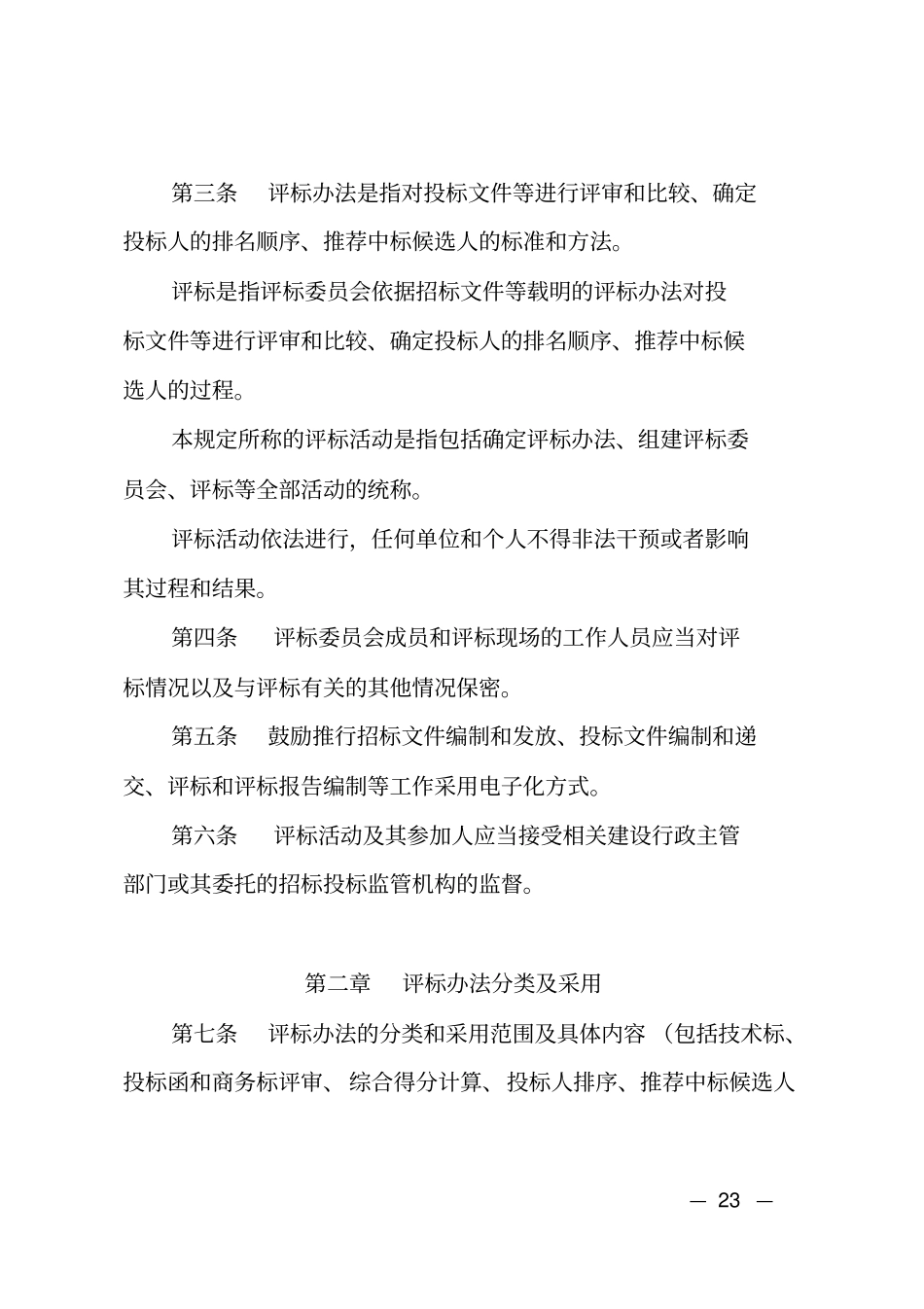 第三条　评标办法是指对投标文件等进行评审和比较、确定投标人的排名顺序、推荐中标候选人的标准和方法。

评标是指评标委员会依据招标文件等载明的评标办法对投标文件等进行评审和比较、确定投标人的排名顺序、推荐中标候选人的过程。

本规定所称的评标活动是指包括确定评标办法、组建评标委员会、评标等全部活动的统称。

评标活动依法进行，任何单位和个人不得非法干预或者影响其过程和结果。

第四条　评标委员会成员和评标现场的工作人员应当对评标情况以及与评标有关的其他情况保密。

第五条　鼓励推行招标文件编制和发放、投标文件编制和递交、评标和评标报告编制等工作采用电子化方式。

第六条　评标活动及其参加人应当接受相关建设行政主管部门或其委托的招标投标监管机构的监督。

第二章　评标办法分类及采用

第七条　评标办法的分类和采用范围及具体内容（包括技术标、投标函和商务标评审、综合得分计算、投标人排序、推荐中标候选人

— 23 —